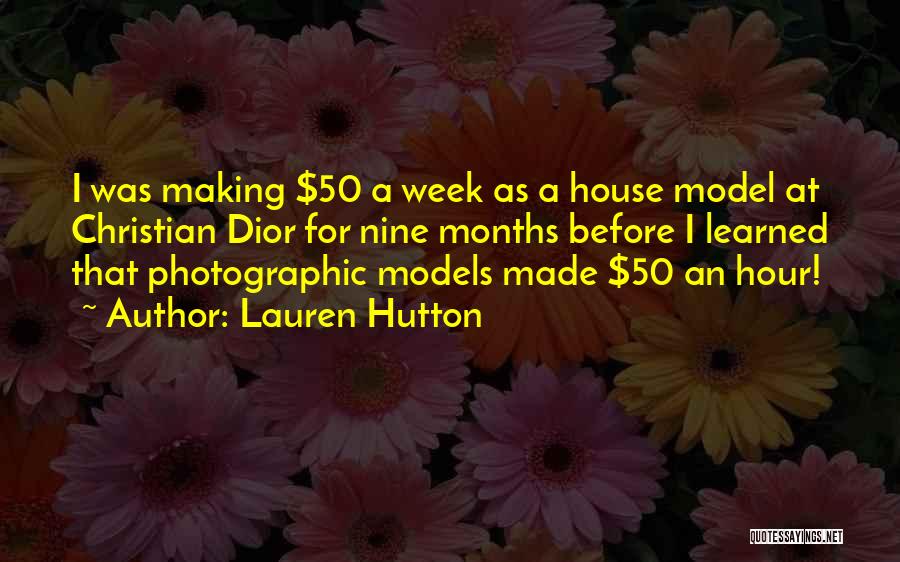 I was making \$50 a week as a house model at Christian Dior for nine months before I learned that photographic models made \$50 an hour!
~ Author: Lauren Hutton

QUOTESSAYINGS.NET